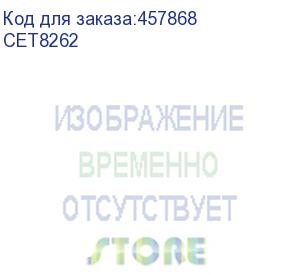 Код для заказа:457868
CET8262

ИЗОБРАЖЕНИЕ
ВРЕМЕННО
ОТСУТСТВУЕТ
STORE